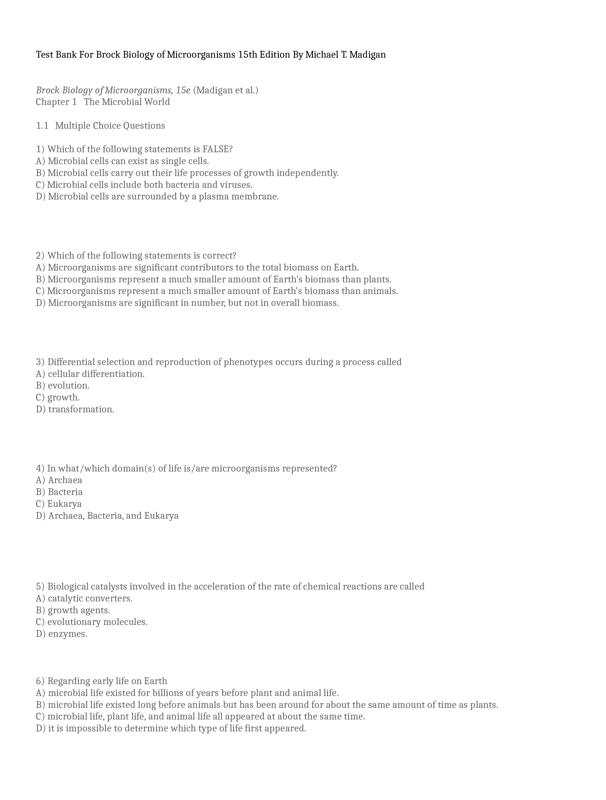 Test Bank For Brock Biology of Microorganisms 15th Edition By Michael T. Madigan

Brock Biology of Microorganisms, 15e (Madigan et al.)
Chapter 1 The Microbial World

1.1 Multiple Choice Questions

1) Which of the following statements is FALSE?
A) Microbial cells can exist as single cells.
B) Microbial cells carry out their life processes of growth independently.
C) Microbial cells include both bacteria and viruses.
D) Microbial cells are surrounded by a plasma membrane.

2) Which of the following statements is correct?
A) Microorganisms are significant contributors to the total biomass on Earth.
B) Microorganisms represent a much smaller amount of Earth's biomass than plants.
C) Microorganisms represent a much smaller amount of Earth's biomass than animals.
D) Microorganisms are significant in number, but not in overall biomass.

3) Differential selection and reproduction of phenotypes occurs during a process called
A) cellular differentiation.
B) evolution.
C) growth.
D) transformation.

4) In what/which domain(s) of life is/are microorganisms represented?
A) Archaea
B) Bacteria
C) Eukarya
D) Archaea, Bacteria, and Eukarya

5) Biological catalysts involved in the acceleration of the rate of chemical reactions are called
A) catalytic converters.
B) growth agents.
C) evolutionary molecules.
D) enzymes.

6) Regarding early life on Earth
A) microbial life existed for billions of years before plant and animal life.
B) microbial life existed long before animals but has been around for about the same amount of time as plants.
C) microbial life, plant life, and animal life all appeared at about the same time.
D) it is impossible to determine which type of life first appeared.